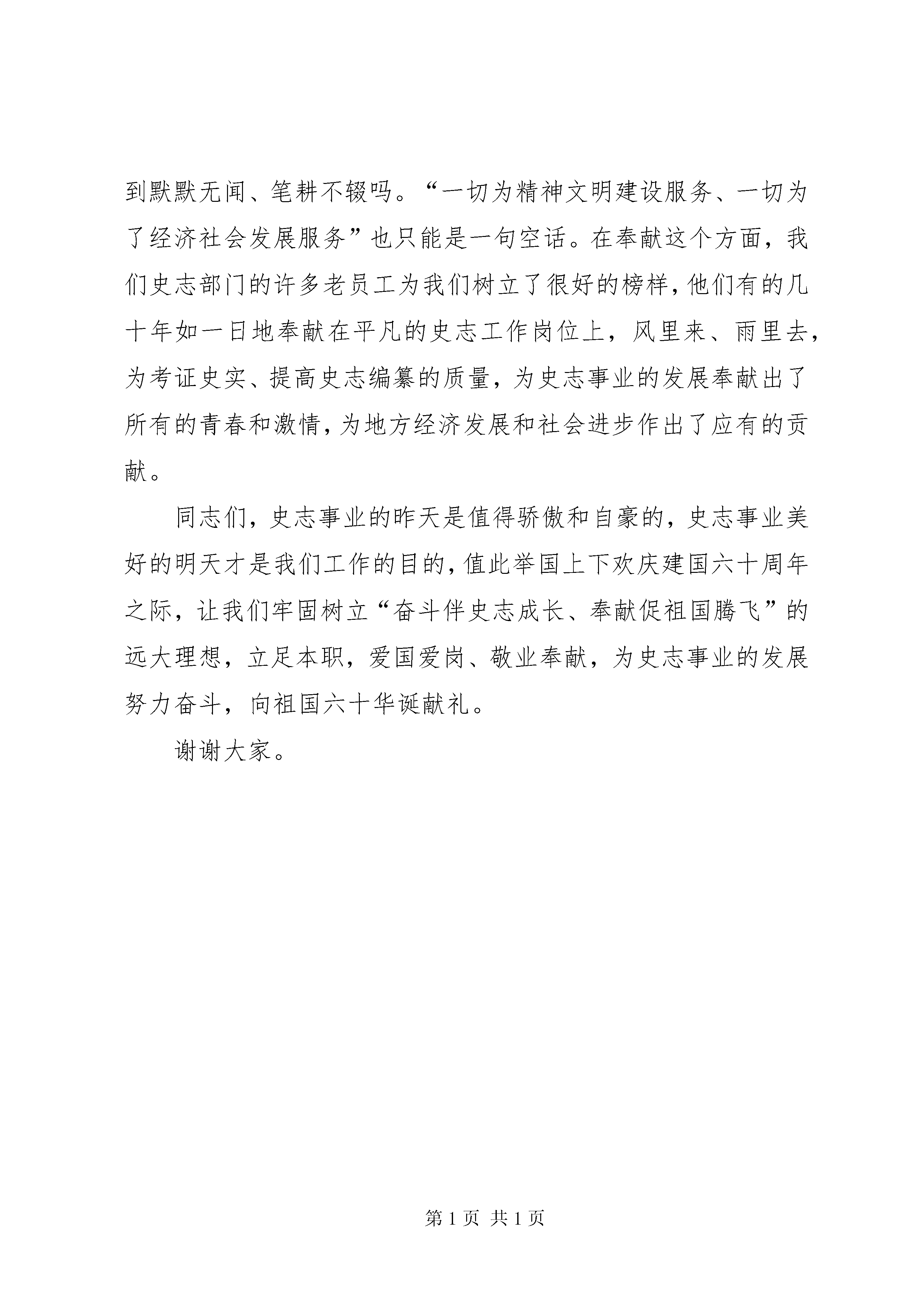 到默默无闻、笔耕不辍吗。“一切为精神文明建设服务、一切为了经济社会发展服务”也只能是一句空话。在奉献这个方面，我们史志部门的许多老员工为我们树立了很好的榜样，他们有的几十年如一日地奉献在平凡的史志工作岗位上，风里来、雨里去，为考证史实、提高史志编纂的质量，为史志事业的发展奉献出了所有的青春和激情，为地方经济发展和社会进步作出了应有的贡献。

同志们，史志事业的昨天是值得骄傲和自豪的，史志事业美好的明天才是我们工作的目的，值此举国上下欢庆建国六十周年之际，让我们牢固树立“奋斗伴史志成长、奉献促祖国腾飞”的远大理想，立足本职，爱国爱岗、敬业奉献，为史志事业的发展努力奋斗，向祖国六十华诞献礼。

谢谢大家。

第 1 页 共 1 页